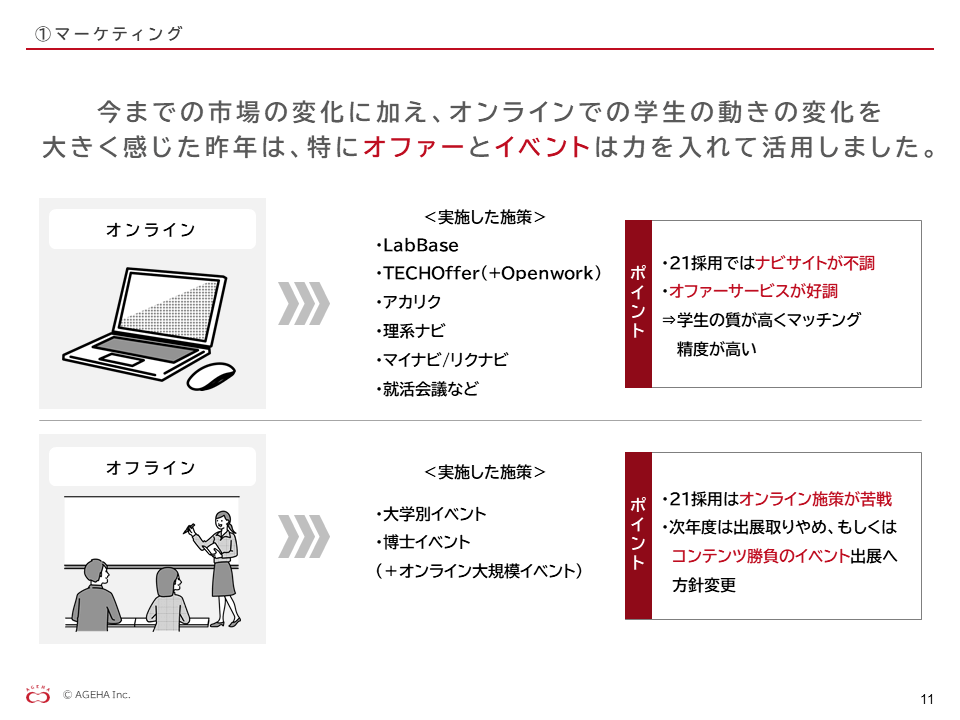 ①マーケティング

今までの市場の変化に加え、オンラインでの学生の動きの変化を大きく感じた昨年は、特にオファーとイベントは力を入れて活用しました。

オンライン

＜実施した施策＞
・LabBase
・TECHOffer(+Openwork)
・アカリク
・理系ナビ
・マイナビ/リクナビ
・就活会議など

ポイント

・21採用ではナビサイトが不調
・オファーサービスが好調
⇒学生の質が高くマッチング精度が高い

オフライン

＜実施した施策＞
・大学別イベント
・博士イベント
(+オンライン大規模イベント)

ポイント

・21採用はオンライン施策が苦戦
・次年度は出展取りやめ、もしくはコンテンツ勝負のイベント出展へ方針変更

AGEHA
© AGEHA Inc.

11